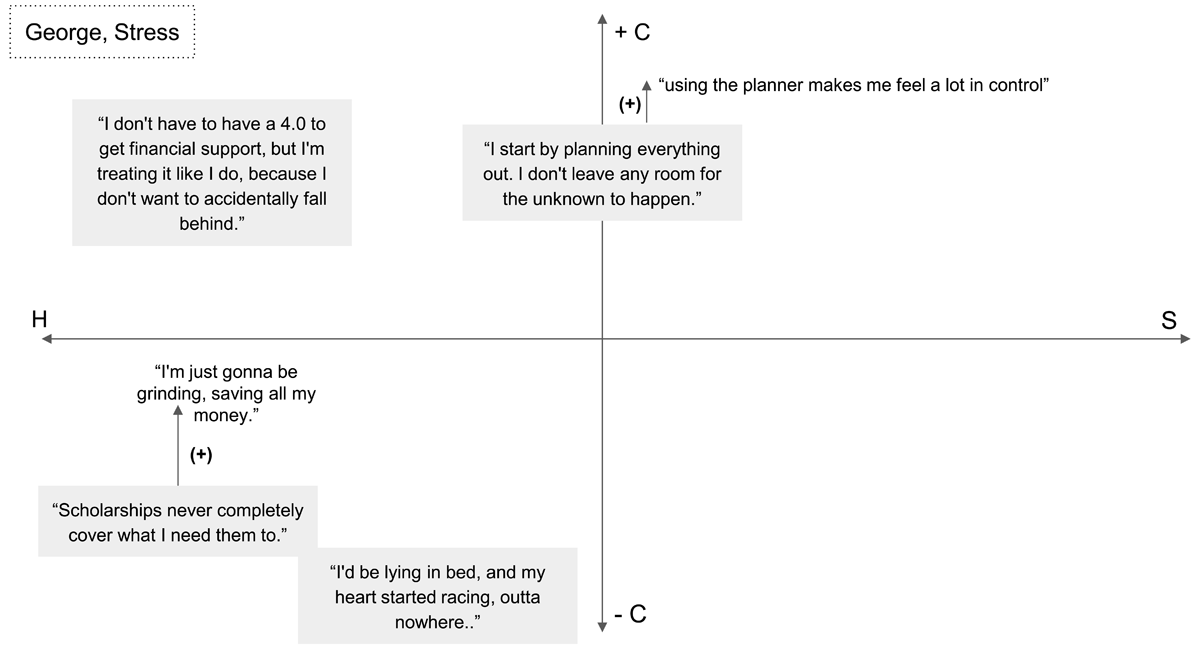 George, Stress

+ C

“using the planner makes me feel a lot in control”

(+)

“I don't have to have a 4.0 to get financial support, but I'm treating it like I do, because I don't want to accidentally fall behind.”

“I start by planning everything out. I don't leave any room for the unknown to happen.”

H

S

“I'm just gonna be grinding, saving all my money.”

(+)

“Scholarships never completely cover what I need them to.”

“I'd be lying in bed, and my heart started racing, outta nowhere..”

- C